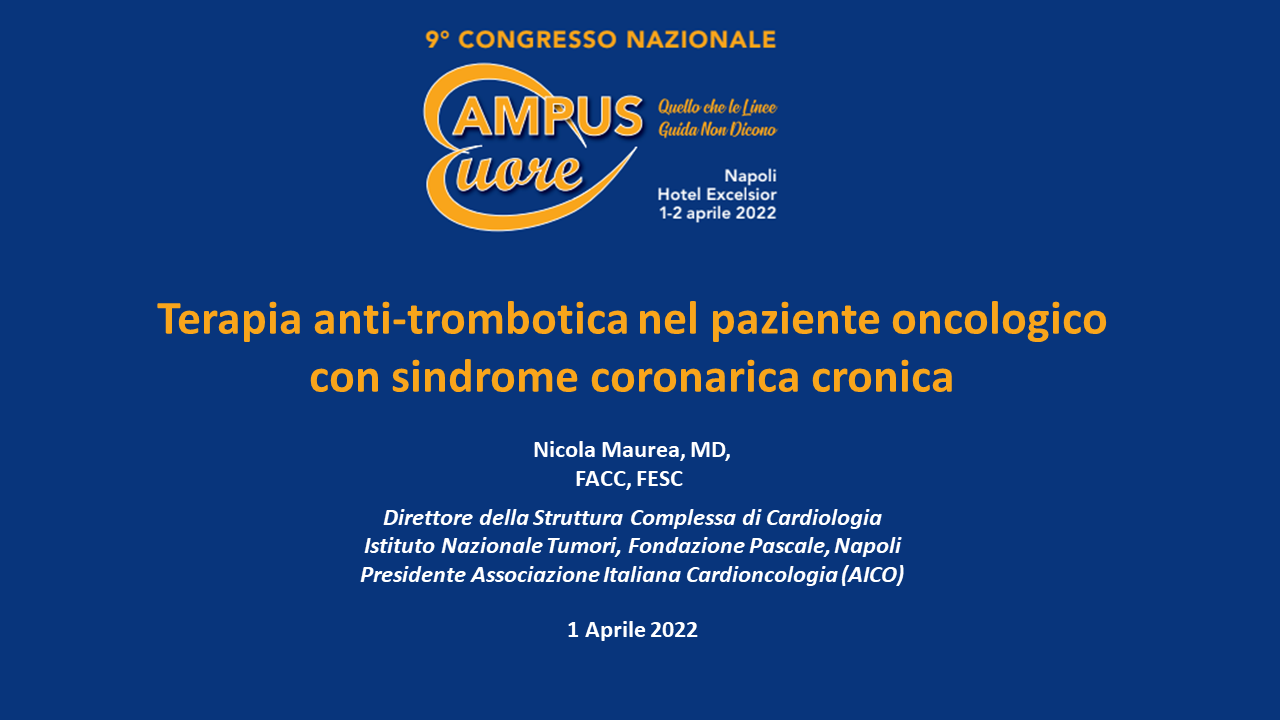 9° CONGRESSO NAZIONALE

CAMPUS Cuore

Quello che le Linee Guida Non Dicono

Napoli
Hotel Excelsior
1-2 aprile 2022

Terapia anti-trombotica nel paziente oncologico con sindrome coronarica cronica

Nicola Maurea, MD,
FACC, FESC

Direttore della Struttura Complessa di Cardiologia
Istituto Nazionale Tumori, Fondazione Pascale, Napoli
Presidente Associazione Italiana Cardioncologia (AICO)

1 Aprile 2022